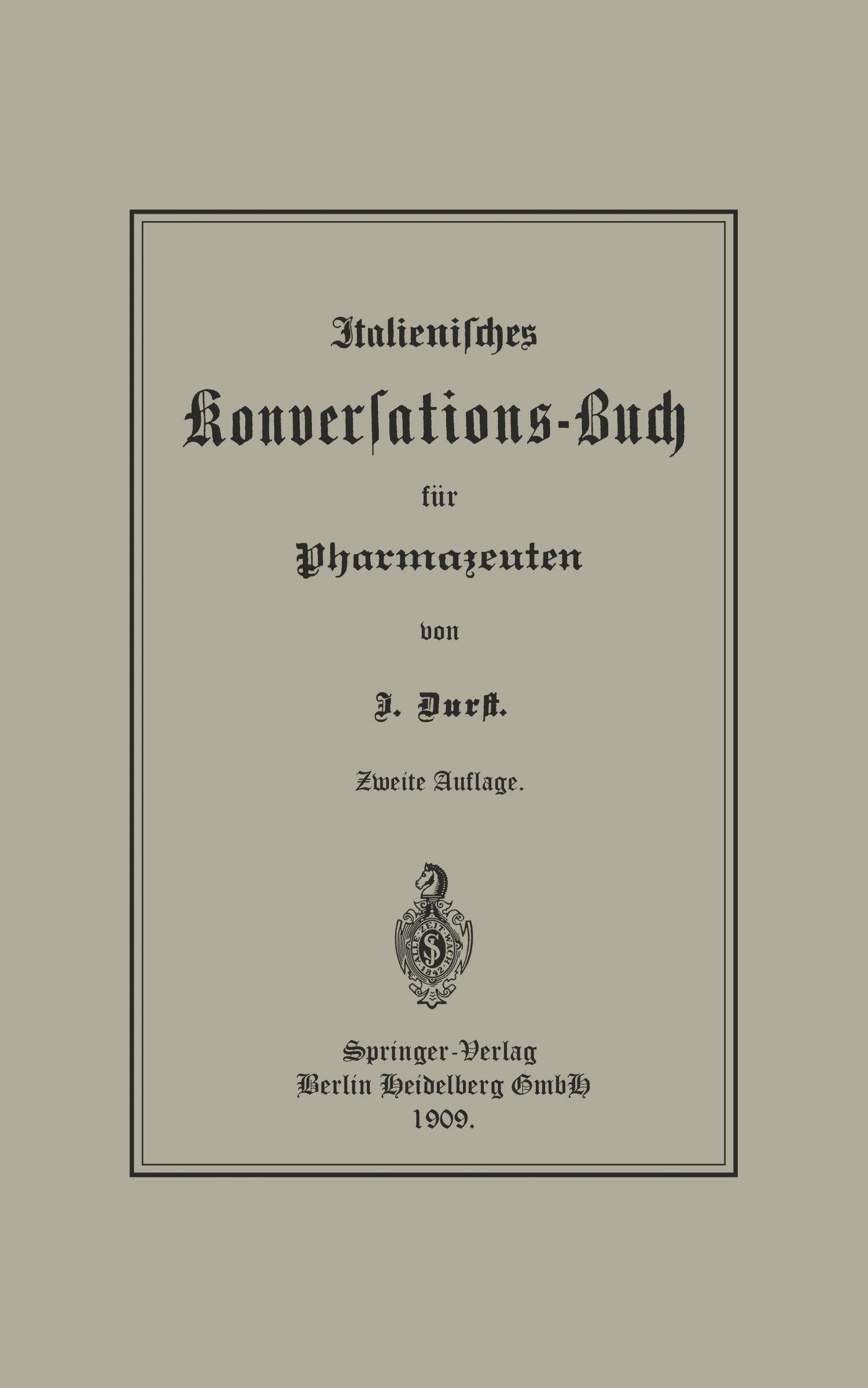 Italienisches

Konversations-Buch

für

Pharmazeuten

von

J. Durst.

Zweite Auflage.

ALLE ZEIT WACH
S
1842

Springer-Verlag
Berlin Heidelberg GmbH
1909.